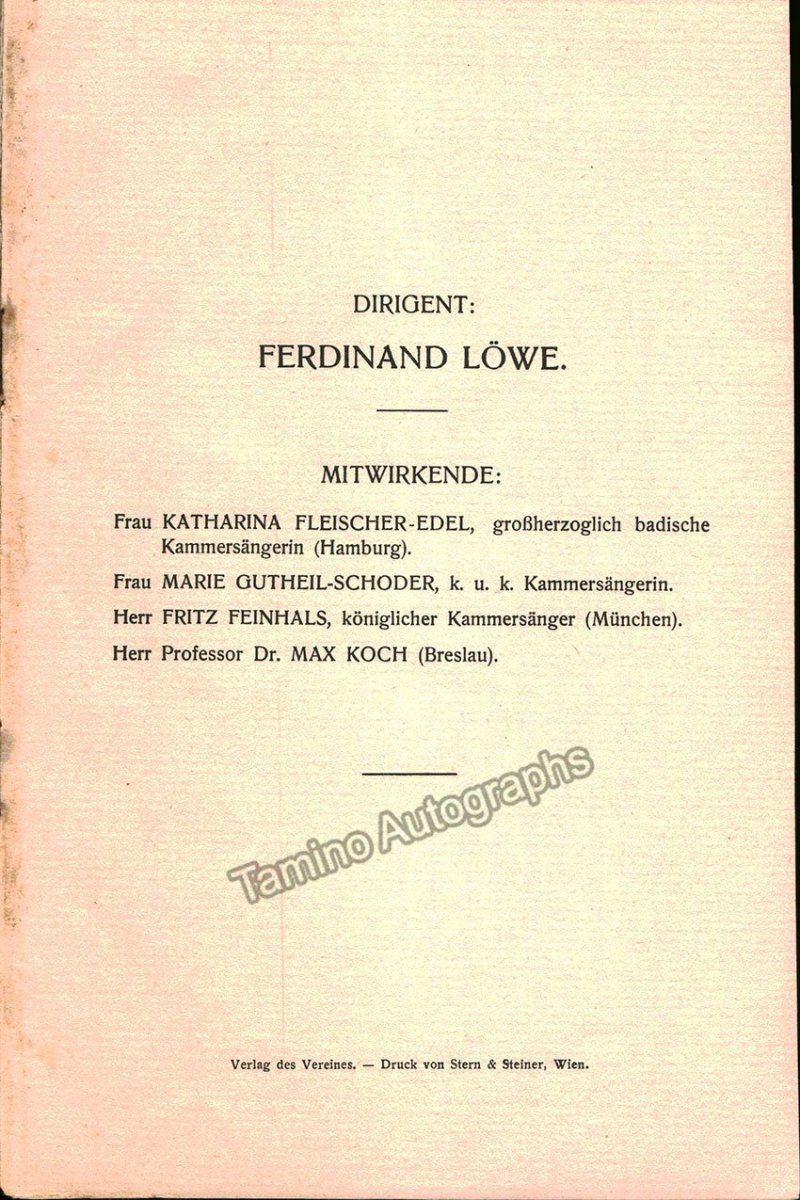 DIRIGENT:

FERDINAND LÖWE.

MITWIRKENDE:

Frau KATHARINA FLEISCHER-EDEL, großherzoglich badische Kammersängerin (Hamburg).

Frau MARIE GUTHEIL-SCHODER, k. u. k. Kammersängerin.

Herr FRITZ FEINHALS, königlicher Kammersänger (München).

Herr Professor Dr. MAX KOCH (Breslau).

Tamino Autographs

Verlag des Vereines. — Druck von Stern & Steiner, Wien.